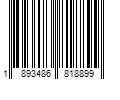 1 893486 818899